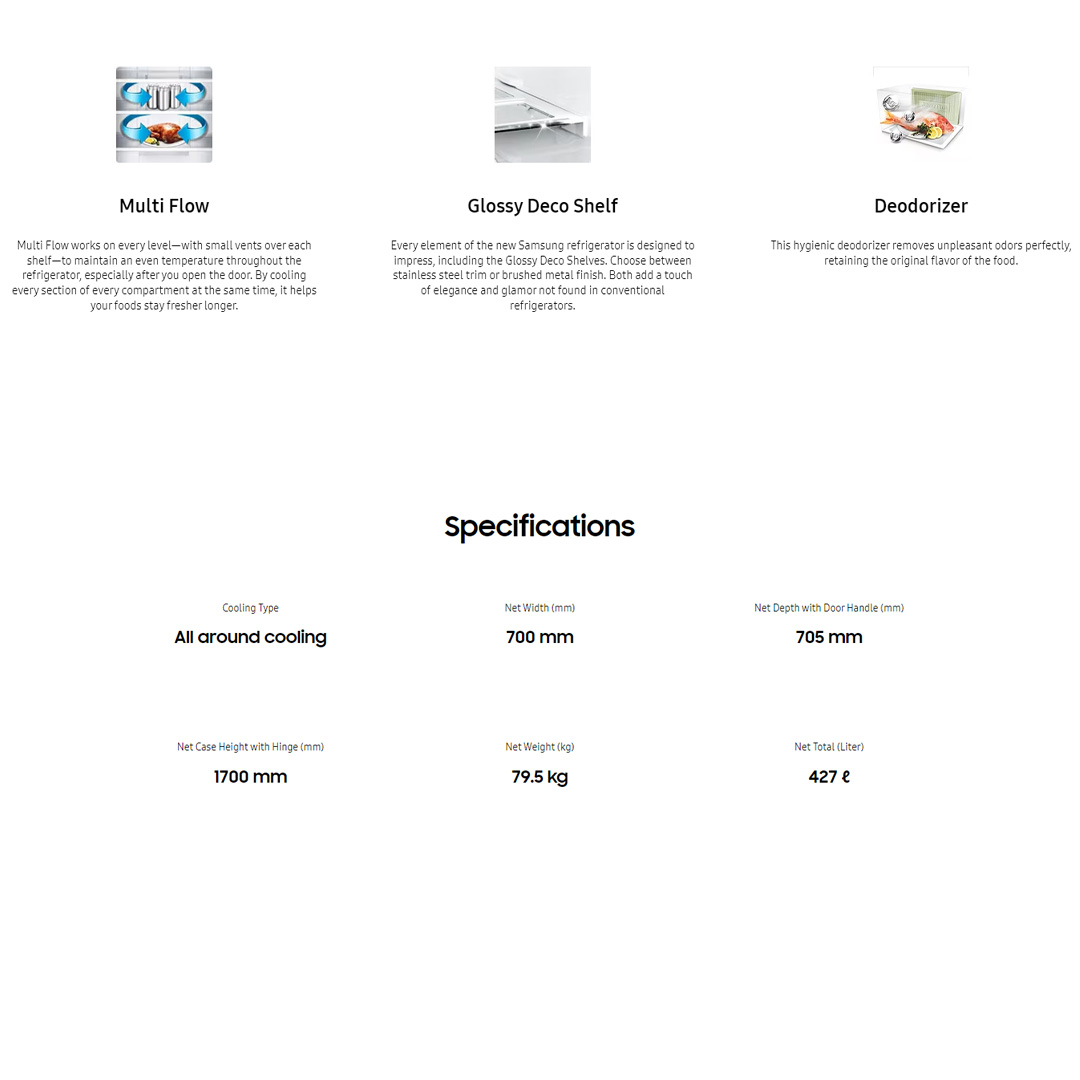 Multi Flow

Multi Flow works on every level—with small vents over each shelf—to maintain an even temperature throughout the refrigerator, especially after you open the door. By cooling every section of every compartment at the same time, it helps your foods stay fresher longer.

Glossy Deco Shelf

Every element of the new Samsung refrigerator is designed to impress, including the Glossy Deco Shelves. Choose between stainless steel trim or brushed metal finish. Both add a touch of elegance and glamor not found in conventional refrigerators.

Deodorizer

This hygienic deodorizer removes unpleasant odors perfectly, retaining the original flavor of the food.

Specifications

Cooling Type
All around cooling

Net Width (mm)
700 mm

Net Depth with Door Handle (mm)
705 mm

Net Case Height with Hinge (mm)
1700 mm

Net Weight (kg)
79.5 kg

Net Total (Liter)
427 ℓ